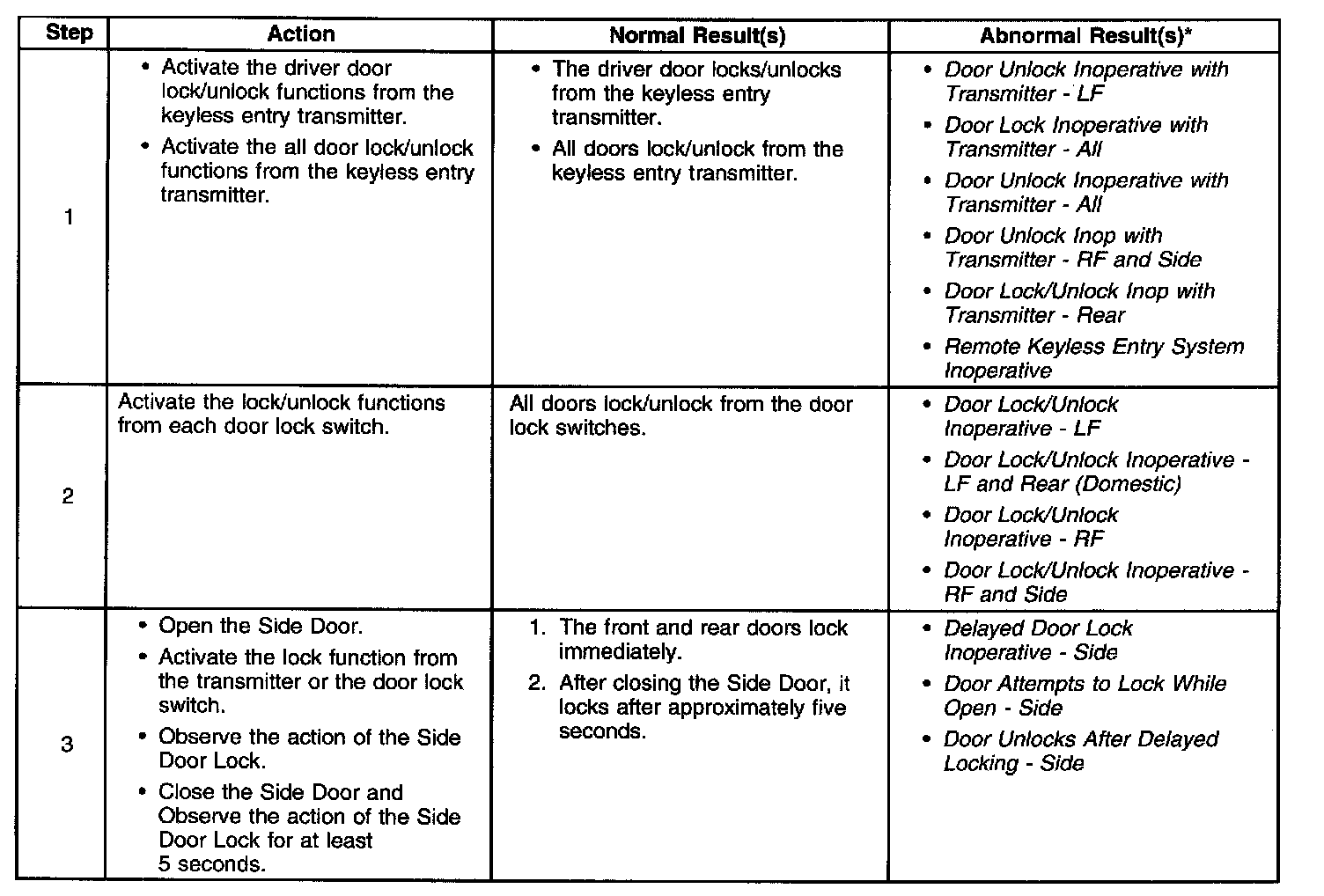 | Step | Action | Normal Result(s) | Abnormal Result(s)* |
|---|---|---|---|
| 1 | • Activate the driver door lock/unlock functions from the keyless entry transmitter. • Activate the all door lock/unlock functions from the keyless entry transmitter. | • The driver door locks/unlocks from the keyless entry transmitter. • All doors lock/unlock from the keyless entry transmitter. | • Door Unlock Inoperative with Transmitter - LF • Door Lock Inoperative with Transmitter - All • Door Unlock Inoperative with Transmitter - All • Door Unlock Inop with Transmitter - RF and Side • Door Lock/Unlock Inop with Transmitter - Rear • Remote Keyless Entry System Inoperative |
| 2 | Activate the lock/unlock functions from each door lock switch. | All doors lock/unlock from the door lock switches. | • Door Lock/Unlock Inoperative - LF • Door Lock/Unlock Inoperative - LF and Rear (Domestic) • Door Lock/Unlock Inoperative - RF • Door Lock/Unlock Inoperative - RF and Side |
| 3 | • Open the Side Door. • Activate the lock function from the transmitter or the door lock switch. • Observe the action of the Side Door Lock. • Close the Side Door and Observe the action of the Side Door Lock for at least 5 seconds. | 1. The front and rear doors lock immediately. 2. After closing the Side Door, it locks after approximately five seconds. | • Delayed Door Lock Inoperative - Side • Door Attempts to Lock While Open - Side • Door Unlocks After Delayed Locking - Side |